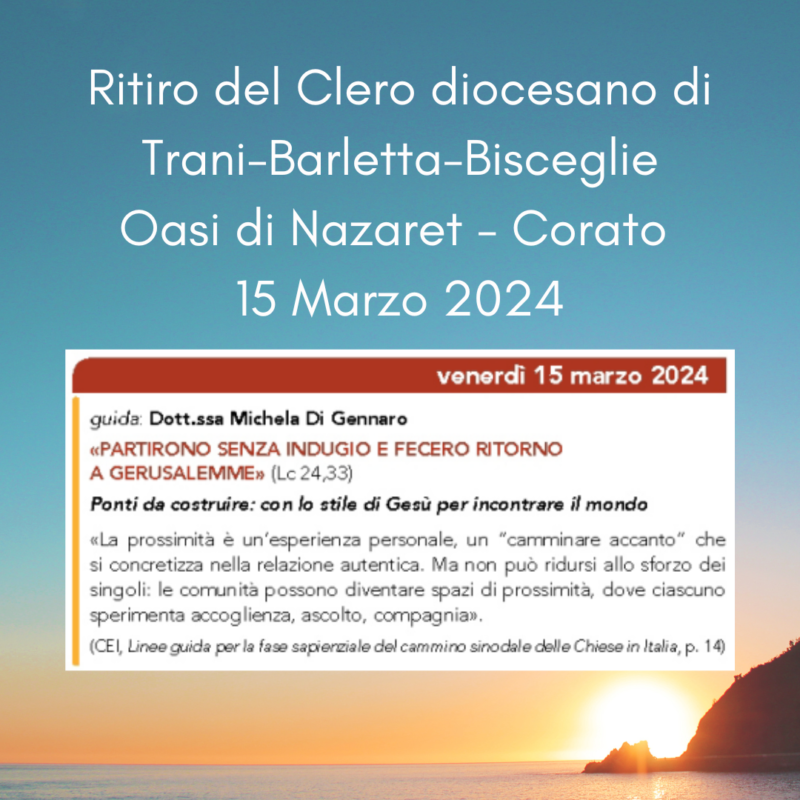 Ritiro del Clero diocesano di Trani-Barletta-Bisceglie
Oasi di Nazaret - Corato
15 Marzo 2024

venerdì 15 marzo 2024

guida: Dott.ssa Michela Di Gennaro

«PARTIRONO SENZA INDUGIO E FECERO RITORNO A GERUSALEMME» (Lc 24,33)

Ponti da costruire: con lo stile di Gesù per incontrare il mondo

«La prossimità è un'esperienza personale, un "camminare accanto" che si concretizza nella relazione autentica. Ma non può ridursi allo sforzo dei singoli: le comunità possono diventare spazi di prossimità, dove ciascuno sperimenta accoglienza, ascolto, compagnia».

(CEI, Linee guida per la fase sapienziale del cammino sinodale delle Chiese in Italia, p. 14)